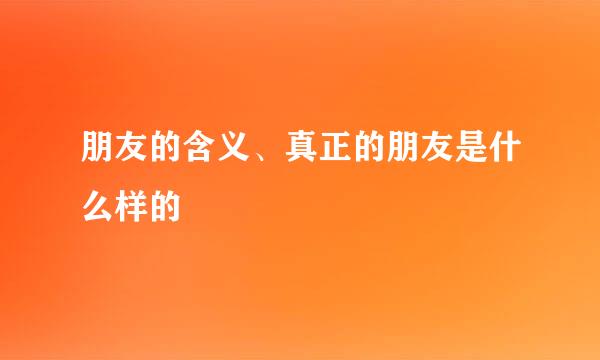 朋友的含义、真正的朋友是什么样的